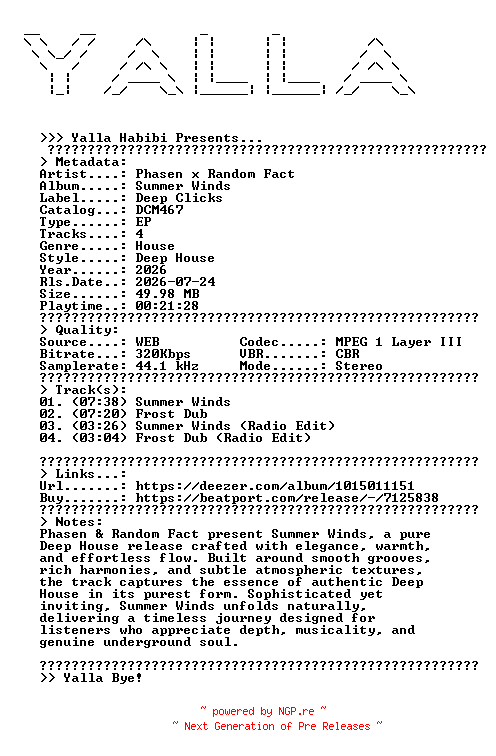 YALLA

>>> Yalla Habibi Presents...
???????????????????????????????????????????????????????
> Metadata:
Artist....: Phasen x Random Fact
Album.....: Summer Winds
Label.....: Deep Clicks
Catalog...: DCM467
Type......: EP
Tracks....: 4
Genre.....: House
Style.....: Deep House
Year......: 2026
Rls.Date..: 2026-07-24
Size......: 49.98 MB
Playtime..: 00:21:28
???????????????????????????????????????????????????????
> Quality:
Source....: WEB          Codec.....: MPEG 1 Layer III
Bitrate...: 320Kbps      VBR.......: CBR
Samplerate: 44.1 kHz     Mode......: Stereo
???????????????????????????????????????????????????????
> Track(s):
01. (07:38) Summer Winds
02. (07:20) Frost Dub
03. (03:26) Summer Winds (Radio Edit)
04. (03:04) Frost Dub (Radio Edit)

???????????????????????????????????????????????????????
> Links...:
Url.......: https://deezer.com/album/1015011151
Buy.......: https://beatport.com/release/-/7125838
???????????????????????????????????????????????????????
> Notes:
Phasen & Random Fact present Summer Winds, a pure Deep House release crafted with elegance, warmth, and effortless flow. Built around smooth grooves, rich harmonies, and subtle atmospheric textures, the track captures the essence of authentic Deep House in its purest form. Sophisticated yet inviting, Summer Winds unfolds naturally, delivering a timeless journey designed for listeners who appreciate depth, musicality, and genuine underground soul.

???????????????????????????????????????????????????????
>> Yalla Bye!

~ powered by NGP.re ~
~ Next Generation of Pre Releases ~